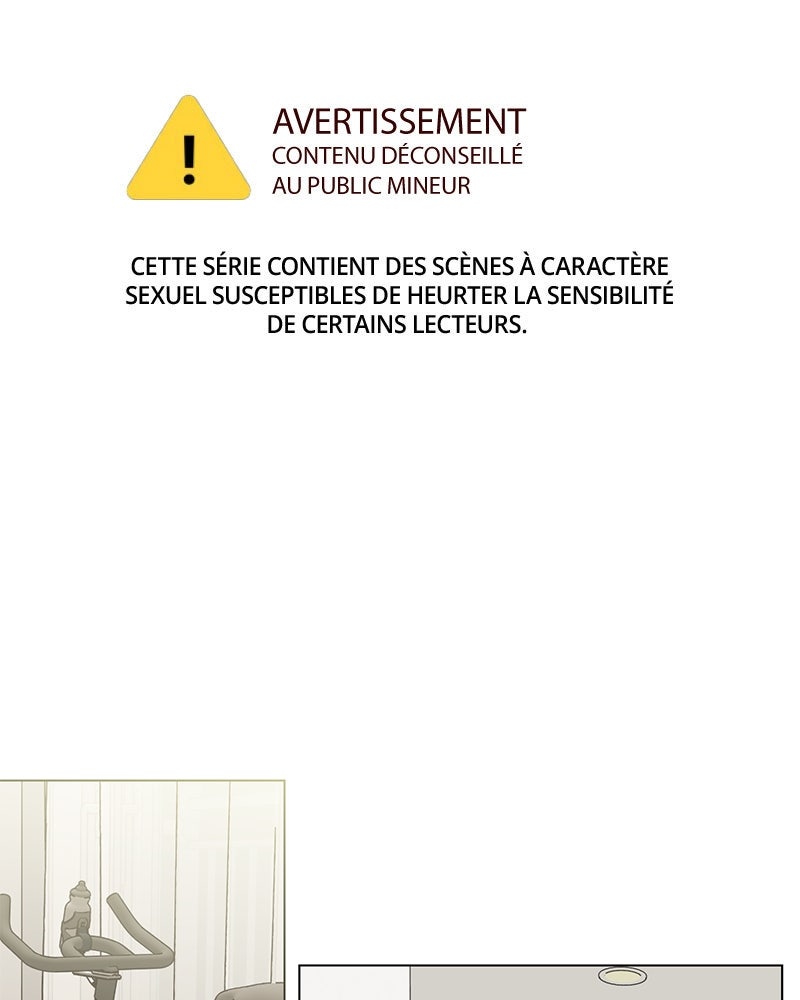 AVERTISSEMENT
CONTENU DÉCONSEILLÉ
AU PUBLIC MINEUR

CETTE SÉRIE CONTIENT DES SCÈNES À CARACTÈRE SEXUEL SUSCEPTIBLES DE HEURTER LA SENSIBILITÉ DE CERTAINS LECTEURS.